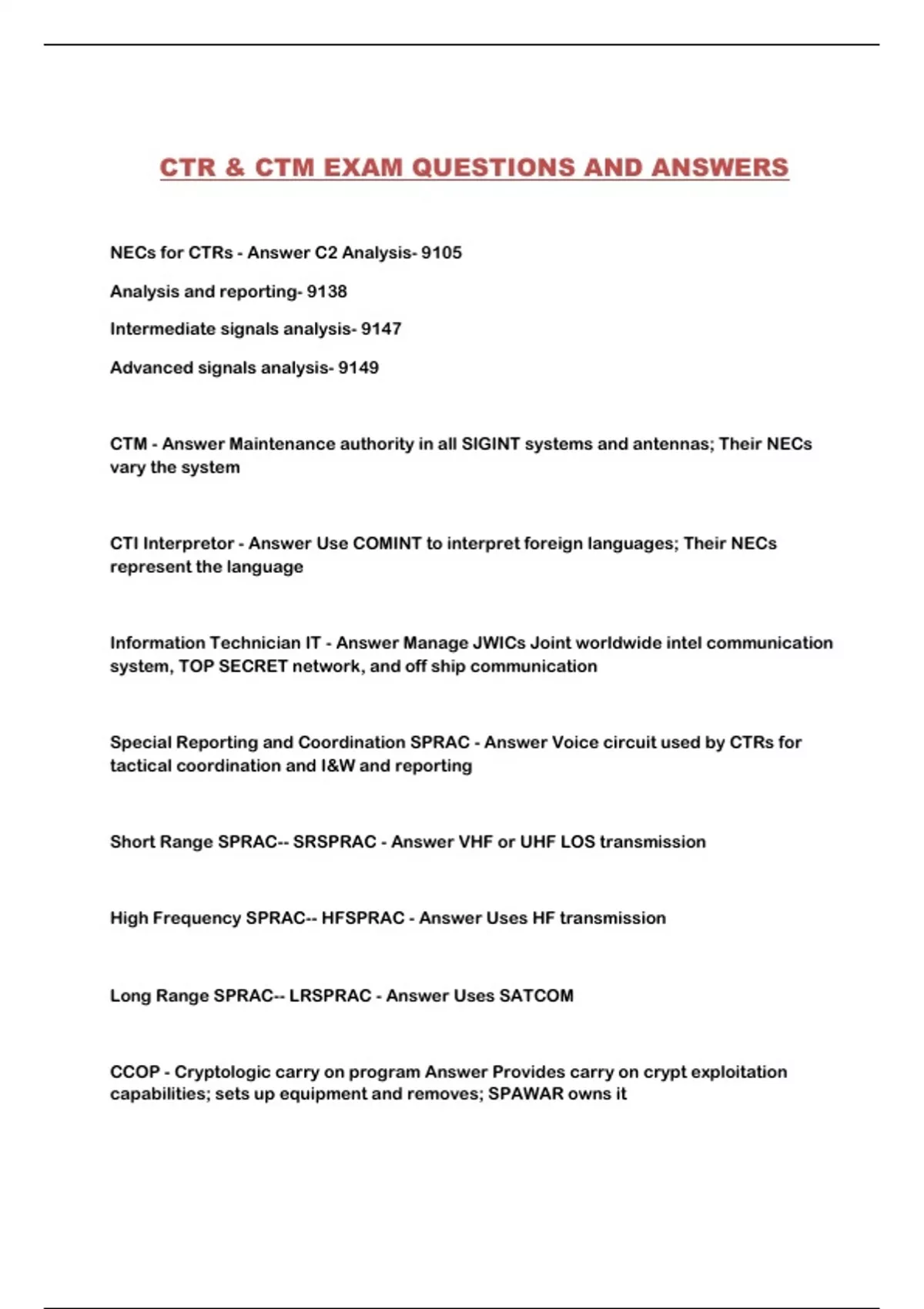 CTR & CTM EXAM QUESTIONS AND ANSWERS

NECs for CTRs - Answer C2 Analysis- 9105

Analysis and reporting- 9138

Intermediate signals analysis- 9147

Advanced signals analysis- 9149

CTM - Answer Maintenance authority in all SIGINT systems and antennas; Their NECs vary the system

CTI Interpretor - Answer Use COMINT to interpret foreign languages; Their NECs represent the language

Information Technician IT - Answer Manage JWICs Joint worldwide intel communication system, TOP SECRET network, and off ship communication

Special Reporting and Coordination SPRAC - Answer Voice circuit used by CTRs for tactical coordination and I&W and reporting

Short Range SPRAC-- SRSPRAC - Answer VHF or UHF LOS transmission

High Frequency SPRAC-- HFSPRAC - Answer Uses HF transmission

Long Range SPRAC-- LRSPRAC - Answer Uses SATCOM

CCOP - Cryptologic carry on program Answer Provides carry on crypt exploitation capabilities; sets up equipment and removes; SPAWAR owns it